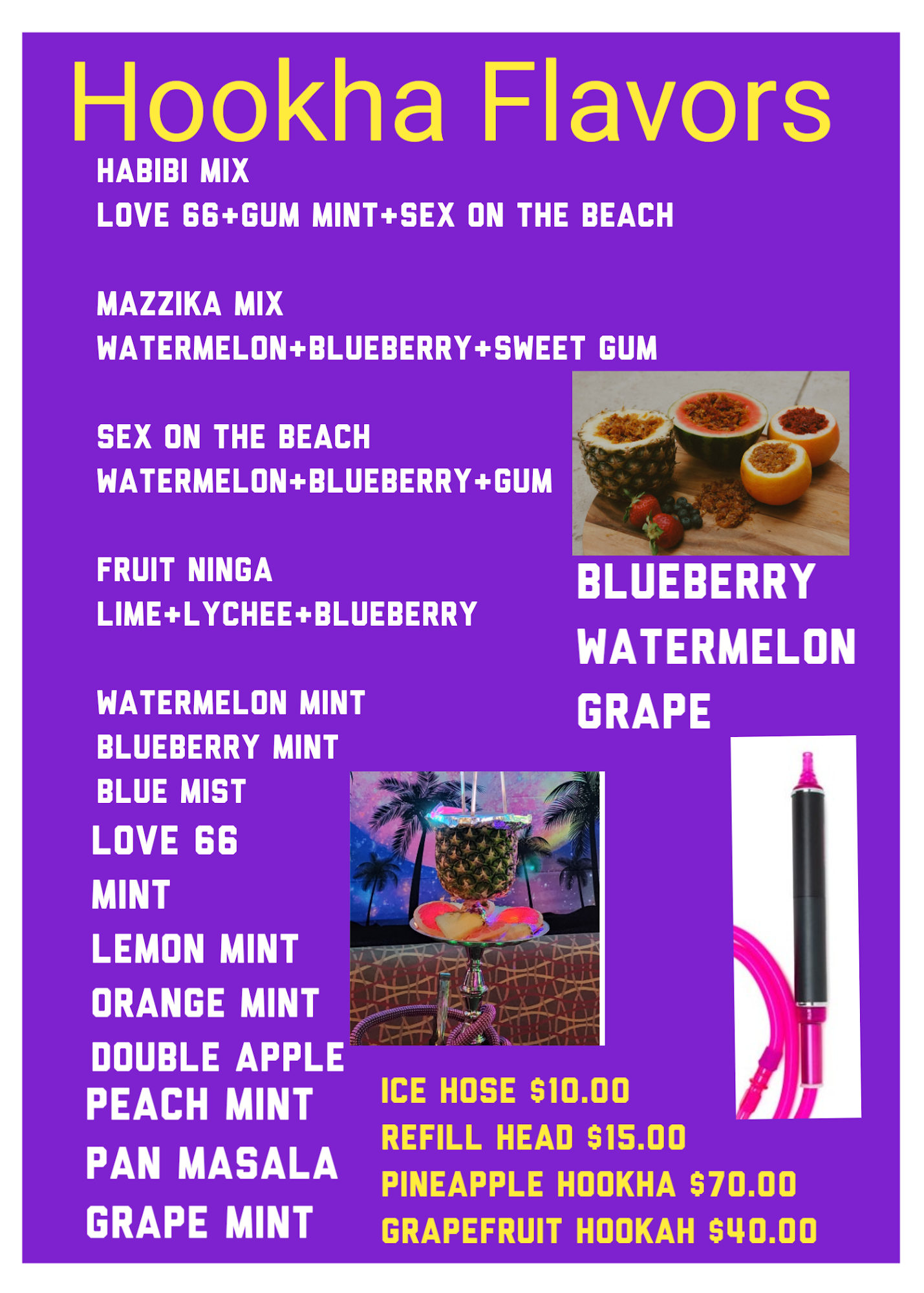 Hookha Flavors

HABIBI MIX
LOVE 66+GUM MINT+SEX ON THE BEACH

MAZZIKA MIX
WATERMELON+BLUEBERRY+SWEET GUM

SEX ON THE BEACH
WATERMELON+BLUEBERRY+GUM

FRUIT NINGA
LIME+LYCHEE+BLUEBERRY

WATERMELON MINT
BLUEBERRY MINT
BLUE MIST
LOVE 66
MINT
LEMON MINT
ORANGE MINT
DOUBLE APPLE
PEACH MINT
PAN MASALA
GRAPE MINT

BLUEBERRY
WATERMELON
GRAPE

ICE HOSE $10.00
REFILL HEAD $15.00
PINEAPPLE HOOKHA $70.00
GRAPEFRUIT HOOKAH $40.00